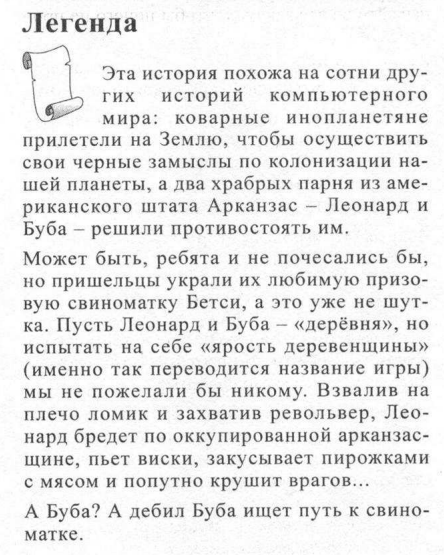 Легенда

Эта история похожа на сотни других историй компьютерного мира: коварные инопланетяне прилетели на Землю, чтобы осуществить свои черные замыслы по колонизации нашей планеты, а два храбрых парня из американского штата Арканзас – Леонард и Буба – решили противостоять им.

Может быть, ребята и не почесались бы, но пришельцы украли их любимую призовую свиноматку Бетси, а это уже не шутка. Пусть Леонард и Буба – «дерёвня», но испытать на себе «ярость деревенщины» (именно так переводится название игры) мы не пожелали бы никому. Взвалив на плечо ломик и захватив револьвер, Леонард бредет по оккупированной арканзасщине, пьет виски, закусывает пирожками с мясом и попутно крушит врагов...

А Буба? А дебил Буба ищет путь к свиноматке.